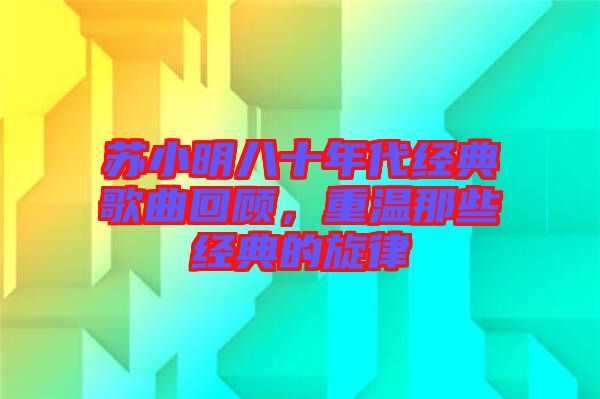 苏小明八十年代经典歌曲回顾，重温那些经典的旋律